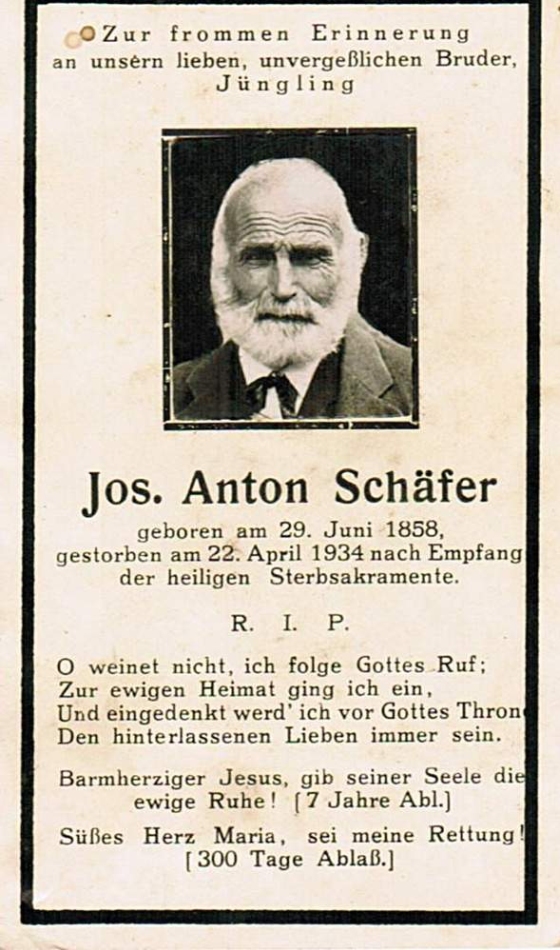 Zur frommen Erinnerung
an unsern lieben, unvergeßlichen Bruder,
Jüngling

Jos. Anton Schäfer

geboren am 29. Juni 1858,
gestorben am 22. April 1934 nach Empfang
der heiligen Sterbsakramente.

R. I. P.

O weinet nicht, ich folge Gottes Ruf;
Zur ewigen Heimat ging ich ein,
Und eingedenkt werd' ich vor Gottes Thron
Den hinterlassenen Lieben immer sein.

Barmherziger Jesus, gib seiner Seele die
ewige Ruhe! [7 Jahre Abl.]

Süßes Herz Maria, sei meine Rettung!
[300 Tage Ablaß.]